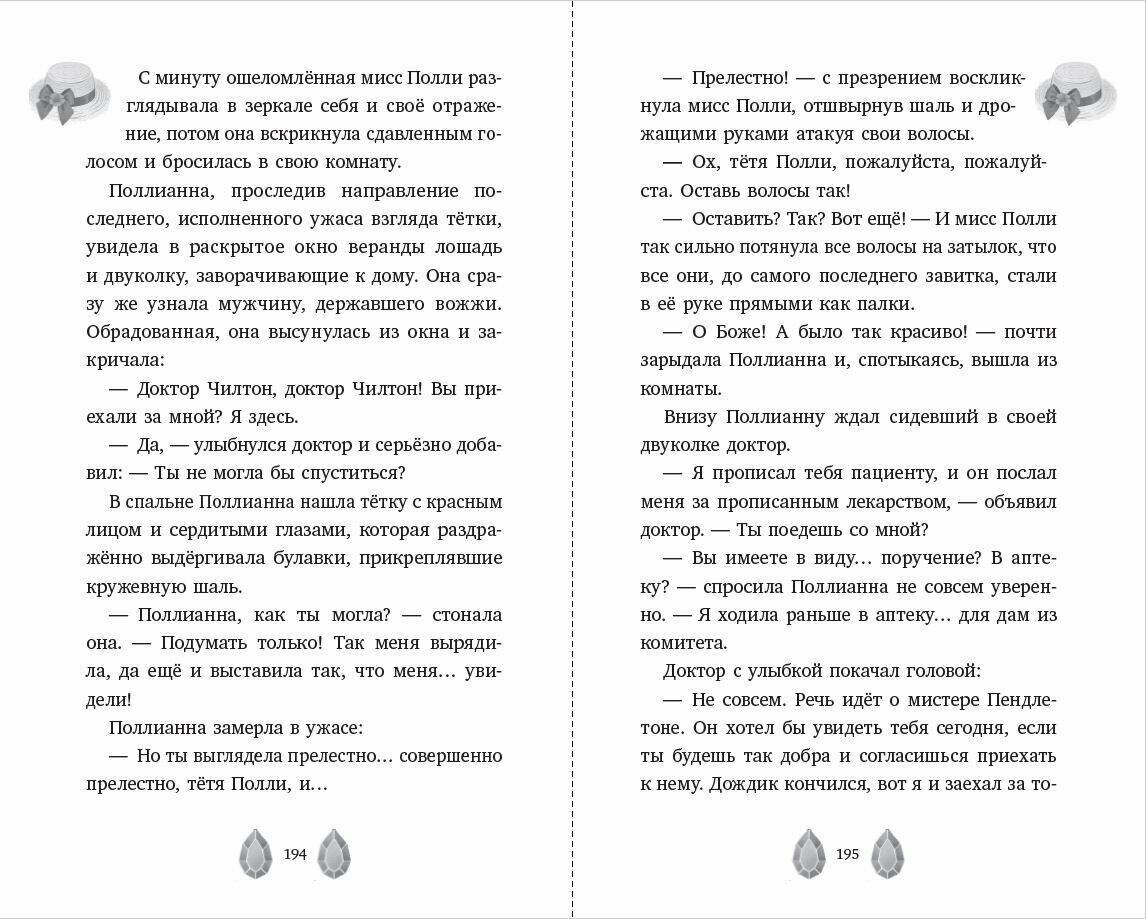 С минуту ошеломлённая мисс Полли разглядывала в зеркале себя и своё отражение, потом она вскрикнула сдавленным голосом и бросилась в свою комнату.

Поллианна, проследив направление последнего, исполненного ужаса взгляда тётки, увидела в раскрытое окно веранды лошадь и двуколку, заворачивающие к дому. Она сразу же узнала мужчину, державшего вожжи. Обрадованная, она высунулась из окна и закричала:

— Доктор Чилтон, доктор Чилтон! Вы приехали за мной? Я здесь.

— Да, — улыбнулся доктор и серьёзно добавил: — Ты не могла бы спуститься?

В спальне Поллианна нашла тётку с красным лицом и сердитыми глазами, которая раздражённо выдёргивала булавки, прикреплявшие кружевную шаль.

— Поллианна, как ты могла? — стонала она. — Подумать только! Так меня вырядила, да ещё и выставила так, что меня… увидели!

Поллианна замерла в ужасе:

— Но ты выглядела прелестно… совершенно прелестно, тётя Полли, и…

194

— Прелестно! — с презрением воскликнула мисс Полли, отшвырнув шаль и дрожащими руками атакуя свои волосы.

— Ох, тётя Полли, пожалуйста, пожалуйста. Оставь волосы так!

— Оставить? Так? Вот ещё! — И мисс Полли так сильно потянула все волосы на затылок, что все они, до самого последнего завитка, стали в её руке прямыми как палки.

— О Боже! А было так красиво! — почти зарыдала Поллианна и, спотыкаясь, вышла из комнаты.

Внизу Поллианну ждал сидевший в своей двуколке доктор.

— Я прописал тебя пациенту, и он послал меня за прописанным лекарством, — объявил доктор. — Ты поедешь со мной?

— Вы имеете в виду… поручение? В аптеку? — спросила Поллианна не совсем уверенно. — Я ходила раньше в аптеку… для дам из комитета.

Доктор с улыбкой покачал головой:

— Не совсем. Речь идёт о мистере Пендлетоне. Он хотел бы увидеть тебя сегодня, если ты будешь так добра и согласишься приехать к нему. Дождик кончился, вот я и заехал за то-

195